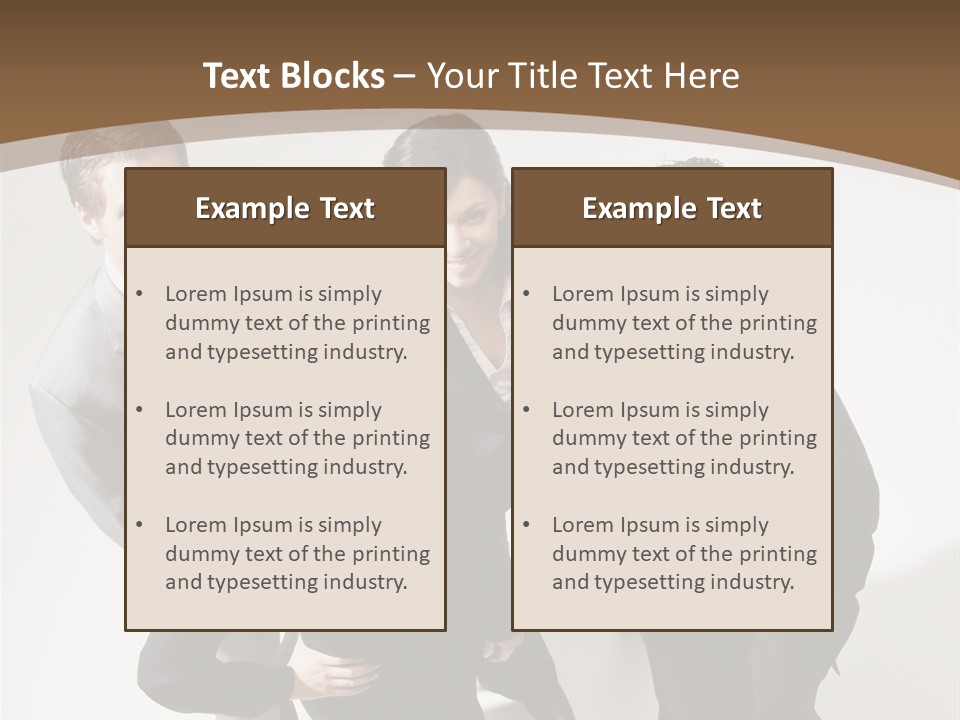 Text Blocks – Your Title Text Here

Example Text

• Lorem Ipsum is simply dummy text of the printing and typesetting industry.

• Lorem Ipsum is simply dummy text of the printing and typesetting industry.

• Lorem Ipsum is simply dummy text of the printing and typesetting industry.

Example Text

• Lorem Ipsum is simply dummy text of the printing and typesetting industry.

• Lorem Ipsum is simply dummy text of the printing and typesetting industry.

• Lorem Ipsum is simply dummy text of the printing and typesetting industry.